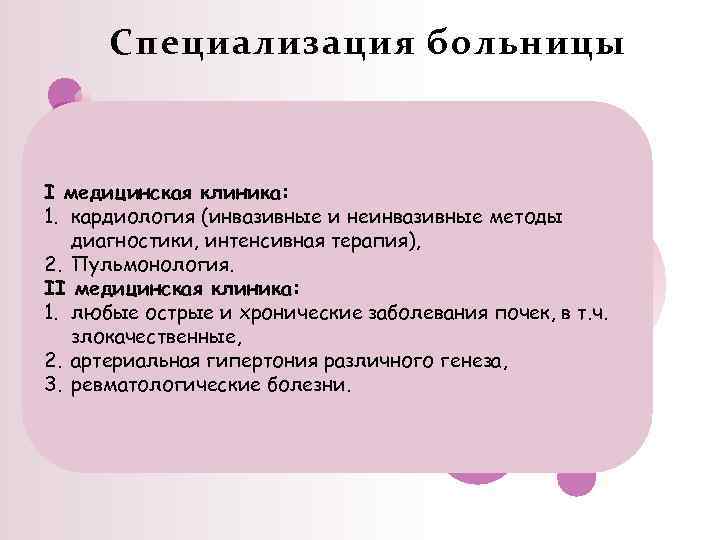 Специализация больницы

I медицинская клиника:
1. кардиология (инвазивные и неинвазивные методы диагностики, интенсивная терапия),
2. Пульмонология.
II медицинская клиника:
1. любые острые и хронические заболевания почек, в т.ч. злокачественные,
2. артериальная гипертония различного генеза,
3. ревматологические болезни.